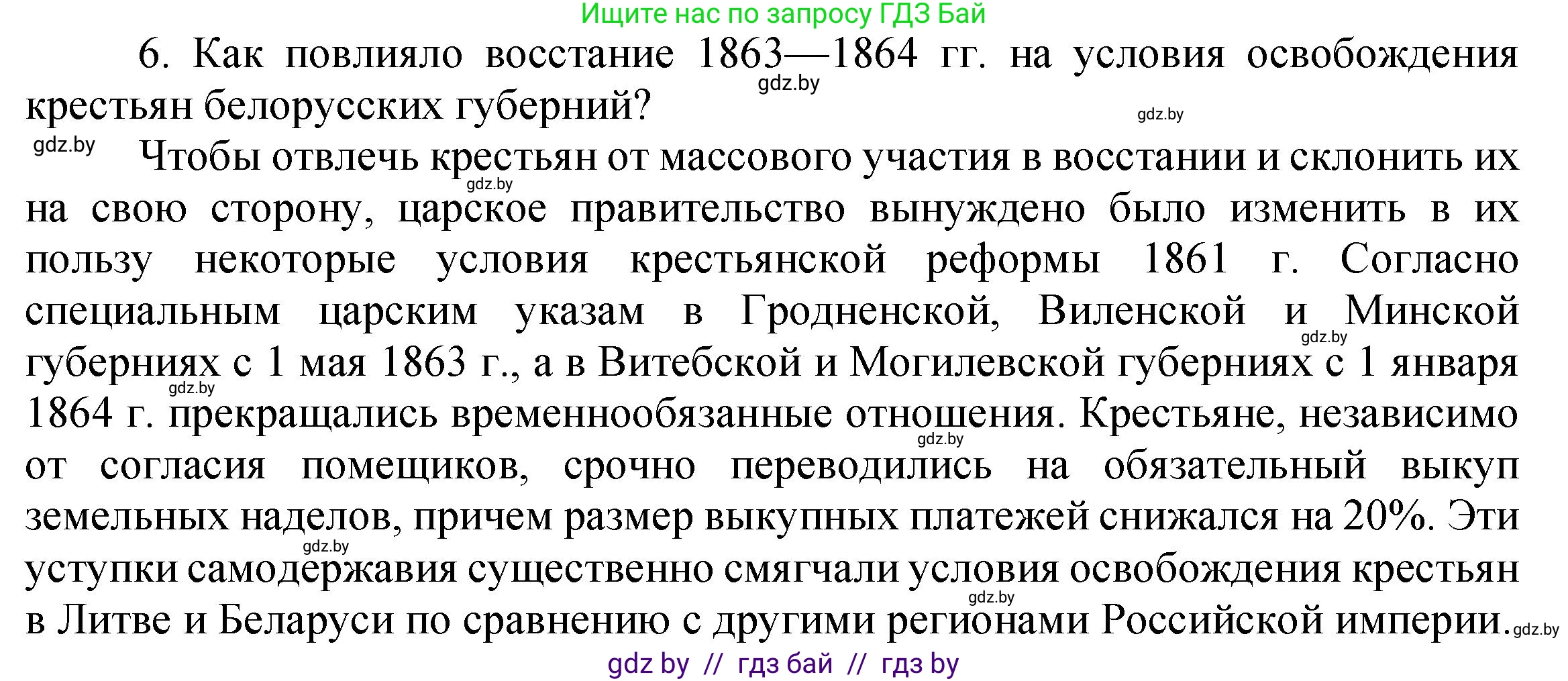 Ищите нас по запросу ГДЗ Бай

6. Как повлияло восстание 1863—1864 гг. на условия освобождения крестьян белорусских губерний?

gdz.by gdz.by gdz.by

Чтобы отвлечь крестьян от массового участия в восстании и склонить их на свою сторону, царское правительство вынуждено было изменить в их пользу некоторые условия крестьянской реформы 1861 г. Согласно специальным царским указам в Гродненской, Виленской и Минской губерниях с 1 мая 1863 г., а в Витебской и Могилевской губерниях с 1 января 1864 г. прекращались временнообязанные отношения. Крестьяне, независимо от согласия помещиков, срочно переводились на обязательный выкуп земельных наделов, причем размер выкупных платежей снижался на 20%. Эти уступки самодержавия существенно смягчали условия освобождения крестьян в Литве и Беларуси по сравнению с другими регионами Российской империи.

gdz.by gdz.by gdz.by gdz.by gdz.by gdz.by gdz.by

gdz by // гдз бай // гдз by